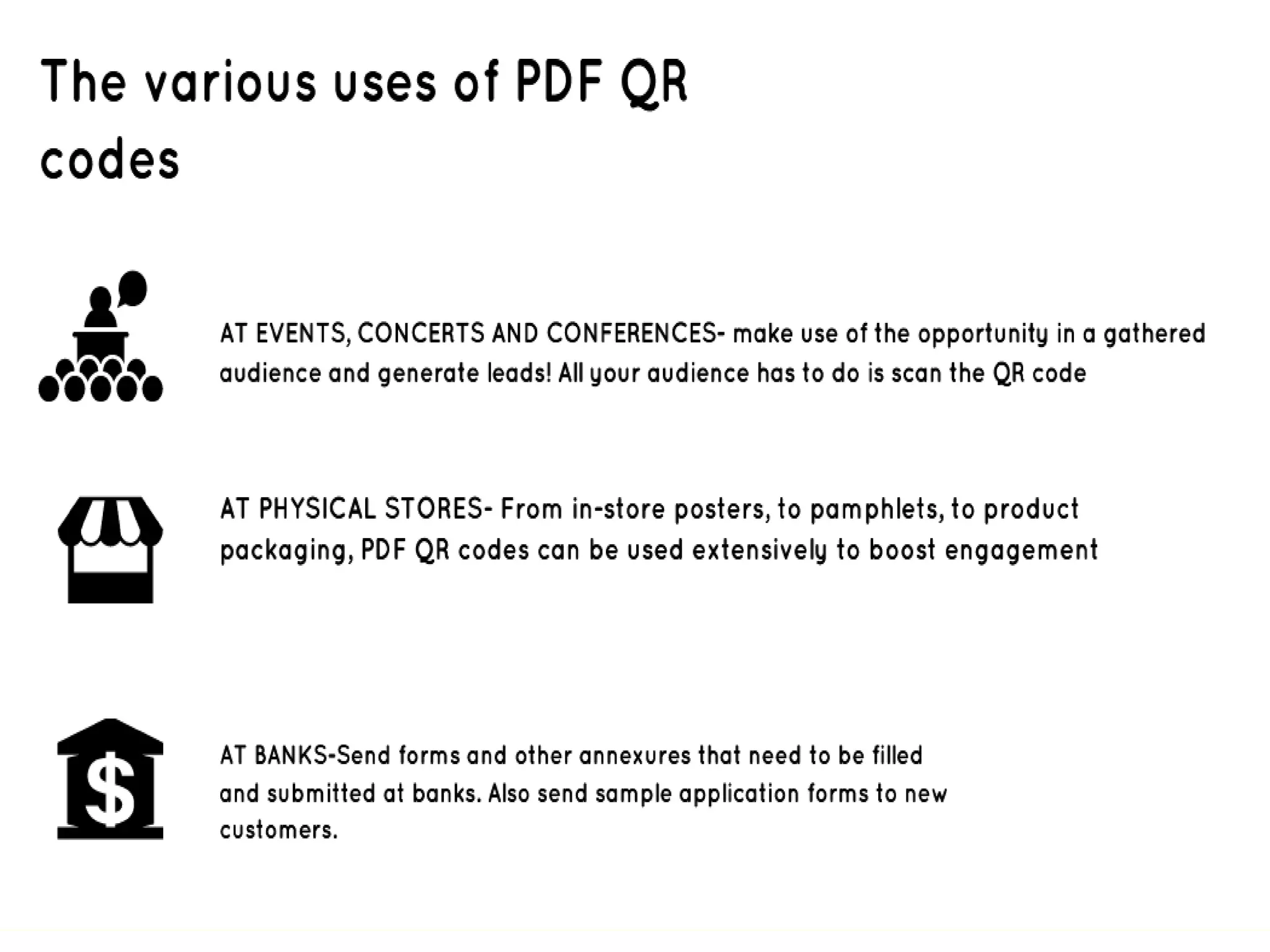 The various uses of PDF QR codes

AT EVENTS, CONCERTS AND CONFERENCES- make use of the opportunity in a gathered audience and generate leads! All your audience has to do is scan the QR code

AT PHYSICAL STORES- From in-store posters, to pamphlets, to product packaging, PDF QR codes can be used extensively to boost engagement

AT BANKS-Send forms and other annexures that need to be filled and submitted at banks. Also send sample application forms to new customers.